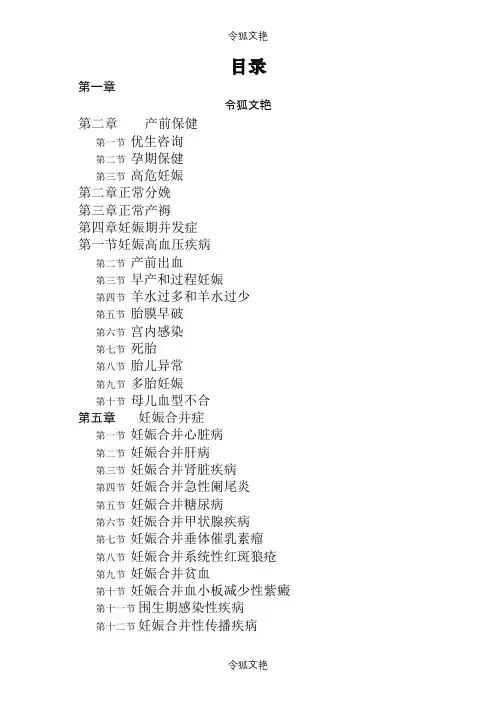 令狐文艳

目录

第一章

令狐文艳

第二章　产前保健

第一节 优生咨询

第二节 孕期保健

第三节 高危妊娠

第二章正常分娩

第三章正常产褥

第四章妊娠期并发症

第一节妊娠高血压疾病

第二节 产前出血

第三节 早产和过程妊娠

第四节 羊水过多和羊水过少

第五节 胎膜早破

第六节 宫内感染

第七节 死胎

第八节 胎儿异常

第九节 多胎妊娠

第十节 母儿血型不合

第五章　妊娠合并症

第一节 妊娠合并心脏病

第二节 妊娠合并肝病

第三节 妊娠合并肾脏疾病

第四节 妊娠合并急性阑尾炎

第五节 妊娠合并糖尿病

第六节 妊娠合并甲状腺疾病

第七节 妊娠合并垂体催乳素瘤

第八节 妊娠合并系统性红斑狼疮

第九节 妊娠合并贫血

第十节 妊娠合并血小板减少性紫癜

第十一节 围生期感染性疾病

第十二节 妊娠合并性传播疾病

令狐文艳